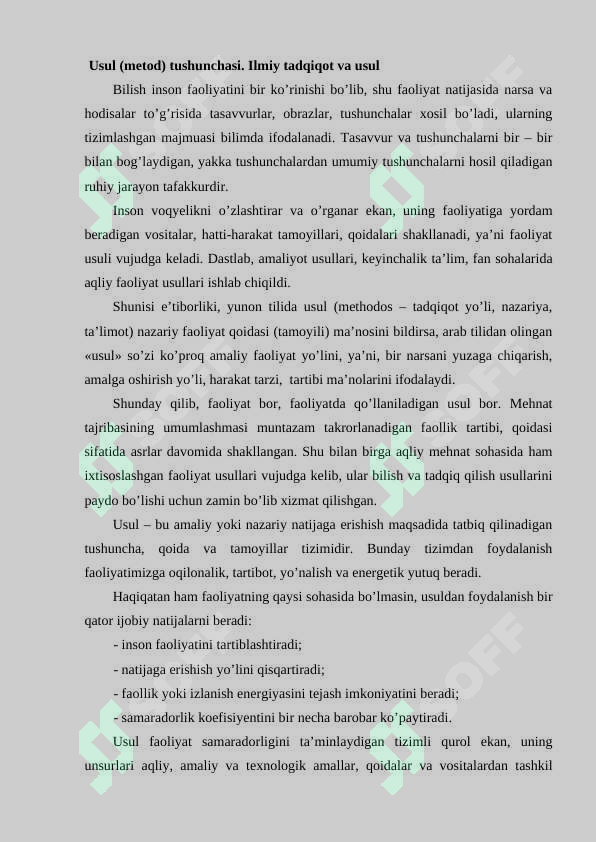 Usul (metod) tushunchasi. Ilmiy tadqiqot va usul

Bilish inson faoliyatini bir ko’rinishi bo’lib, shu faoliyat natijasida narsa va hodisalar to’g’risida tasavvurlar, obrazlar, tushunchalar xosil bo’ladi, ularning tizimlashgan majmuasi bilimda ifodalanadi. Tasavvur va tushunchalarni bir – bir bilan bog’laydigan, yakka tushunchalardan umumiy tushunchalarni hosil qiladigan ruhiy jarayon tafakkurdir.

Inson voqyelikni o’zlashtirar va o’rganar ekan, uning faoliyatiga yordam beradigan vositalar, hatti-harakat tamoyillari, qoidalari shakllanadi, ya’ni faoliyat usuli vujudga keladi. Dastlab, amaliyot usullari, keyinchalik ta’lim, fan sohalarida aqliy faoliyat usullari ishlab chiqildi.

Shunisi e’tiborliki, yunon tilida usul (methodos – tadqiqot yo’li, nazariya, ta’limot) nazariy faoliyat qoidasi (tamoyili) ma’nosini bildirsa, arab tilidan olingan «usul» so’zi ko’proq amaliy faoliyat yo’lini, ya’ni, bir narsani yuzaga chiqarish, amalga oshirish yo’li, harakat tarzi, tartibi ma’nolarini ifodalaydi.

Shunday qilib, faoliyat bor, faoliyatda qo’llaniladigan usul bor. Mehnat tajribasining umumlashmasi muntazam takrorlanadigan faollik tartibi, qoidasi sifatida asrlar davomida shakllangan. Shu bilan birga aqliy mehnat sohasida ham ixtisoslashgan faoliyat usullari vujudga kelib, ular bilish va tadqiq qilish usullarini paydo bo’lishi uchun zamin bo’lib xizmat qilishgan.

Usul – bu amaliy yoki nazariy natijaga erishish maqsadida tatbiq qilinadigan tushuncha, qoida va tamoyillar tizimidir. Bunday tizimdan foydalanish faoliyatimizga oqilonalik, tartibot, yo’nalish va energetik yutuq beradi.

Haqiqatan ham faoliyatning qaysi sohasida bo’lmasin, usuldan foydalanish bir qator ijobiy natijalarni beradi:

- inson faoliyatini tartiblashtiradi;

- natijaga erishish yo’lini qisqartiradi;

- faollik yoki izlanish energiyasini tejash imkoniyatini beradi;

- samaradorlik koefisiyentini bir necha barobar ko’paytiradi.

Usul faoliyat samaradorligini ta’minlaydigan tizimli qurol ekan, uning unsurlari aqliy, amaliy va texnologik amallar, qoidalar va vositalardan tashkil